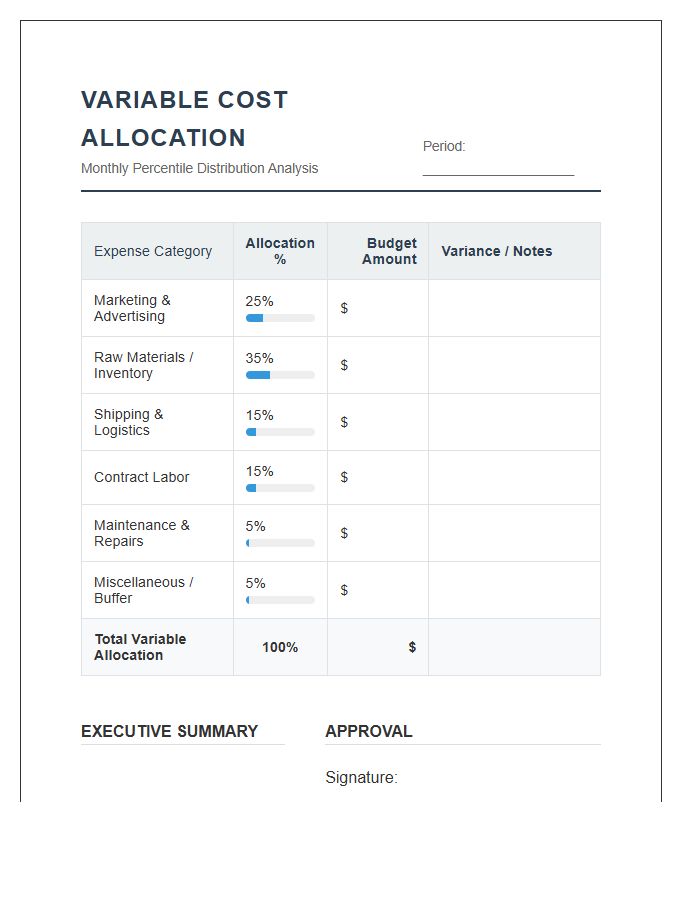 VARIABLE COST ALLOCATION

Monthly Percentile Distribution Analysis

Period: ____

| Expense Category | Allocation % | Budget Amount | Variance / Notes |
|---|---|---|---|
| Marketing & Advertising | 25% | $ | |
| Raw Materials / Inventory | 35% | $ | |
| Shipping & Logistics | 15% | $ | |
| Contract Labor | 15% | $ | |
| Maintenance & Repairs | 5% | $ | |
| Miscellaneous / Buffer | 5% | $ | |
| Total Variable Allocation | 100% | $ | |

EXECUTIVE SUMMARY

APPROVAL

Signature: